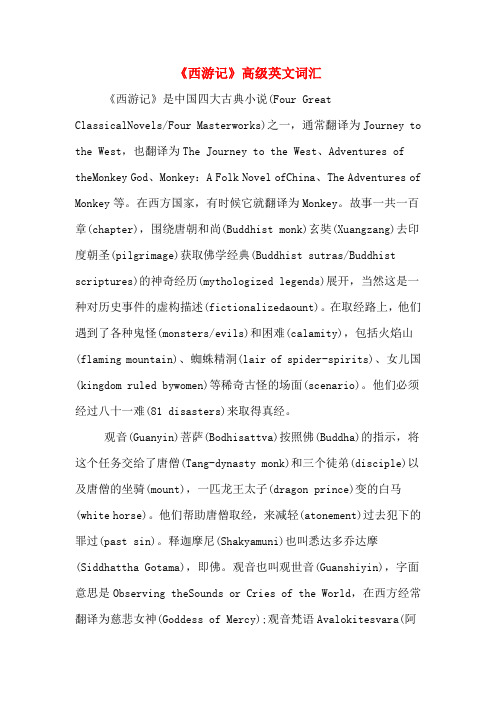 《西游记》高级英文词汇

《西游记》是中国四大古典小说(Four Great ClassicalNovels/Four Masterworks)之一，通常翻译为Journey to the West，也翻译为The Journey to the West、Adventures of theMonkey God、Monkey: A Folk Novel ofChina、The Adventures of Monkey等。在西方国家，有时候它就翻译为Monkey。故事一共一百章(chapter)，围绕唐朝和尚(Buddhist monk)玄奘(Xuangzang)去印度朝圣(pilgrimage)获取佛学经典(Buddhist sutras/Buddhist scriptures)的神奇经历(mythologized legends)展开，当然这是一种对历史事件的虚构描述(fictionalizedaount)。在取经路上，他们遇到了各种鬼怪(monsters/evils)和困难(calamity)，包括火焰山(flaming mountain)、蜘蛛精洞(lair of spider-spirits)、女儿国(kingdom ruled bywomen)等稀奇古怪的场面(scenario)。他们必须经过八十一难(81 disasters)来取得真经。

观音(Guanyin)菩萨(Bodhisattva)按照佛(Buddha)的指示，将这个任务交给了唐僧(Tang-dynasty monk)和三个徒弟(disciple)以及唐僧的坐骑(mount)，一匹龙王太子(dragon prince)变的白马(white horse)。他们帮助唐僧取经，来减轻(atonement)过去犯下的罪过(past sin)。释迦摩尼(Shakyamuni)也叫悉达多乔达摩(Siddhattha Gotama)，即佛。观音也叫观世音(Guanshiyin)，字面意思是Observing theSounds or Cries of the World，在西方经常翻译为慈悲女神(Goddess of Mercy);观音梵语Avalokitesvara(阿